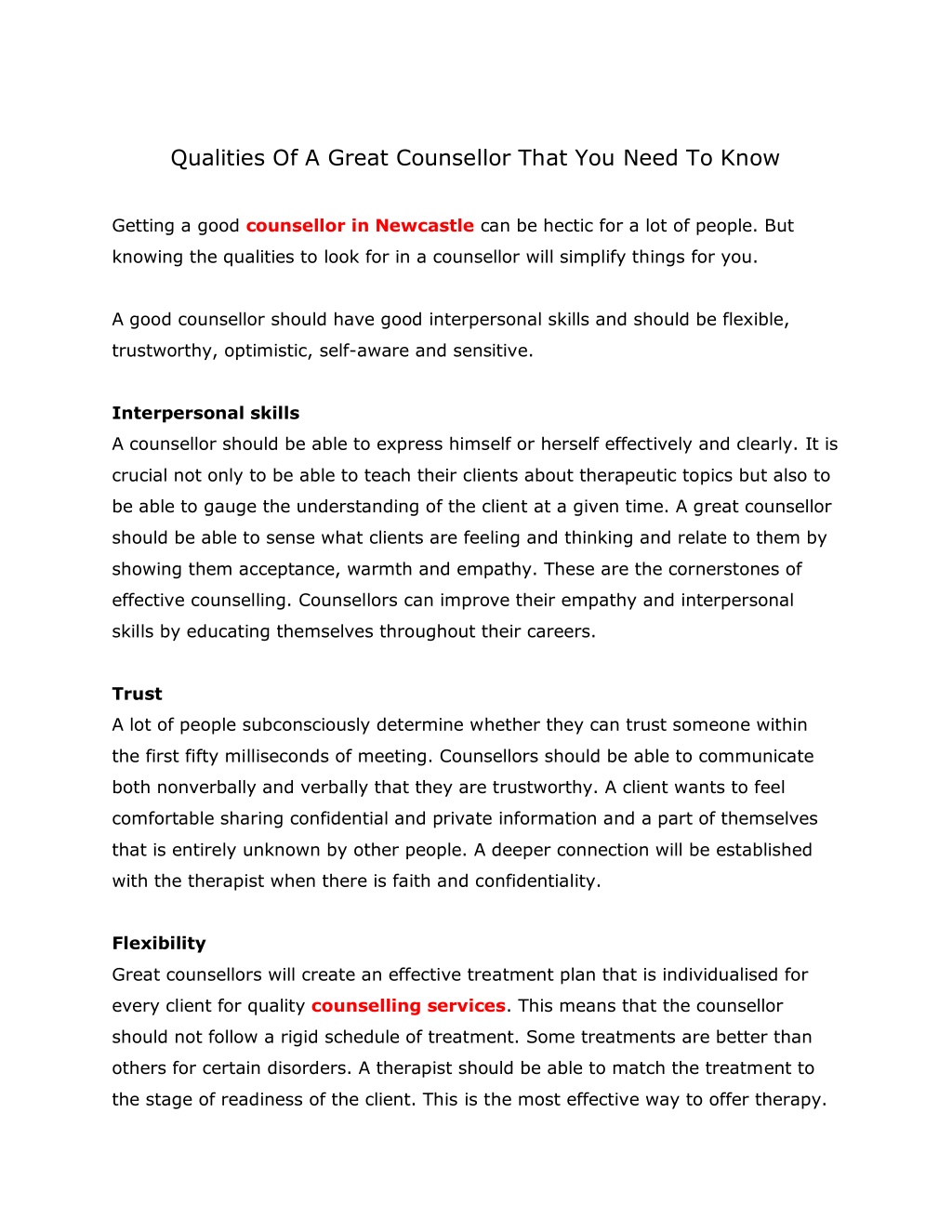 Qualities Of A Great Counsellor That You Need To Know

Getting a good counsellor in Newcastle can be hectic for a lot of people. But knowing the qualities to look for in a counsellor will simplify things for you.

A good counsellor should have good interpersonal skills and should be flexible, trustworthy, optimistic, self-aware and sensitive.

Interpersonal skills
A counsellor should be able to express himself or herself effectively and clearly. It is crucial not only to be able to teach their clients about therapeutic topics but also to be able to gauge the understanding of the client at a given time. A great counsellor should be able to sense what clients are feeling and thinking and relate to them by showing them acceptance, warmth and empathy. These are the cornerstones of effective counselling. Counsellors can improve their empathy and interpersonal skills by educating themselves throughout their careers.

Trust
A lot of people subconsciously determine whether they can trust someone within the first fifty milliseconds of meeting. Counsellors should be able to communicate both nonverbally and verbally that they are trustworthy. A client wants to feel comfortable sharing confidential and private information and a part of themselves that is entirely unknown by other people. A deeper connection will be established with the therapist when there is faith and confidentiality.

Flexibility
Great counsellors will create an effective treatment plan that is individualised for every client for quality counselling services. This means that the counsellor should not follow a rigid schedule of treatment. Some treatments are better than others for certain disorders. A therapist should be able to match the treatment to the stage of readiness of the client. This is the most effective way to offer therapy.